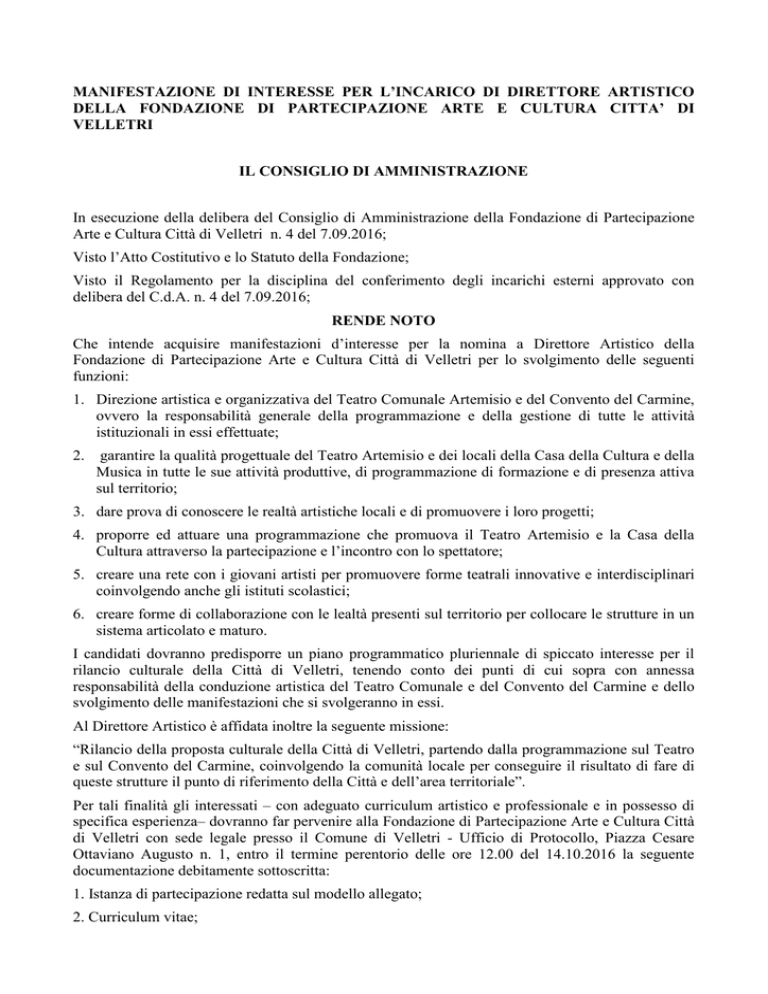 MANIFESTAZIONE DI INTERESSE PER L'INCARICO DI DIRETTORE ARTISTICO DELLA FONDAZIONE DI PARTECIPAZIONE ARTE E CULTURA CITTA' DI VELLETRI

IL CONSIGLIO DI AMMINISTRAZIONE

In esecuzione della delibera del Consiglio di Amministrazione della Fondazione di Partecipazione Arte e Cultura Città di Velletri n. 4 del 7.09.2016;

Visto l'Atto Costitutivo e lo Statuto della Fondazione;

Visto il Regolamento per la disciplina del conferimento degli incarichi esterni approvato con delibera del C.d.A. n. 4 del 7.09.2016;

RENDE NOTO

Che intende acquisire manifestazioni d'interesse per la nomina a Direttore Artistico della Fondazione di Partecipazione Arte e Cultura Città di Velletri per lo svolgimento delle seguenti funzioni:

1. Direzione artistica e organizzativa del Teatro Comunale Artemisio e del Convento del Carmine, ovvero la responsabilità generale della programmazione e della gestione di tutte le attività istituzionali in essi effettuate;

2. garantire la qualità progettuale del Teatro Artemisio e dei locali della Casa della Cultura e della Musica in tutte le sue attività produttive, di programmazione di formazione e di presenza attiva sul territorio;

3. dare prova di conoscere le realtà artistiche locali e di promuovere i loro progetti;

4. proporre ed attuare una programmazione che promuova il Teatro Artemisio e la Casa della Cultura attraverso la partecipazione e l'incontro con lo spettatore;

5. creare una rete con i giovani artisti per promuovere forme teatrali innovative e interdisciplinari coinvolgendo anche gli istituti scolastici;

6. creare forme di collaborazione con le lealtà presenti sul territorio per collocare le strutture in un sistema articolato e maturo.

I candidati dovranno predisporre un piano programmatico pluriennale di spiccato interesse per il rilancio culturale della Città di Velletri, tenendo conto dei punti di cui sopra con annessa responsabilità della conduzione artistica del Teatro Comunale e del Convento del Carmine e dello svolgimento delle manifestazioni che si svolgeranno in essi.

Al Direttore Artistico è affidata inoltre la seguente missione:

"Rilancio della proposta culturale della Città di Velletri, partendo dalla programmazione sul Teatro e sul Convento del Carmine, coinvolgendo la comunità locale per conseguire il risultato di fare di queste strutture il punto di riferimento della Città e dell'area territoriale".

Per tali finalità gli interessati – con adeguato curriculum artistico e professionale e in possesso di specifica esperienza– dovranno far pervenire alla Fondazione di Partecipazione Arte e Cultura Città di Velletri con sede legale presso il Comune di Velletri - Ufficio di Protocollo, Piazza Cesare Ottaviano Augusto n. 1, entro il termine perentorio delle ore 12.00 del 14.10.2016 la seguente documentazione debitamente sottoscritta:

1. Istanza di partecipazione redatta sul modello allegato;

2. Curriculum vitae;